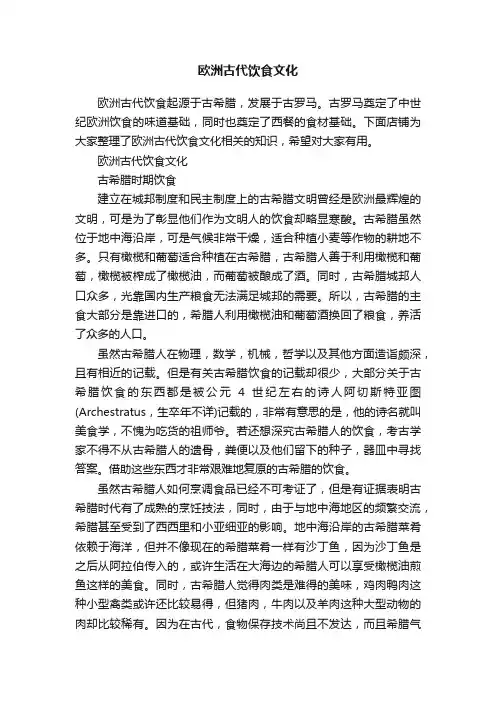 欧洲古代饮食文化

欧洲古代饮食起源于古希腊，发展于古罗马。古罗马奠定了中世纪欧洲饮食的味道基础，同时也奠定了西餐的食材基础。下面店铺为大家整理了欧洲古代饮食文化相关的知识，希望对大家有用。

欧洲古代饮食文化

古希腊时期饮食

建立在城邦制度和民主制度上的古希腊文明曾经是欧洲最辉煌的文明，可是为了彰显他们作为文明人的饮食却略显寒酸。古希腊虽然位于地中海沿岸，可是气候非常干燥，适合种植小麦等作物的耕地不多。只有橄榄和葡萄适合种植在古希腊，古希腊人善于利用橄榄和葡萄，橄榄被榨成了橄榄油，而葡萄被酿成了酒。同时，古希腊城邦人口众多，光靠国内生产粮食无法满足城邦的需要。所以，古希腊的主食大部分是靠进口的，希腊人利用橄榄油和葡萄酒换回了粮食，养活了众多的人口。

虽然古希腊人在物理，数学，机械，哲学以及其他方面造诣颇深，且有相近的记载。但是有关古希腊饮食的记载却很少，大部分关于古希腊饮食的东西都是被公元 4 世纪左右的诗人阿切斯特亚图(Archestratus，生卒年不详)记载的，非常有意思的是，他的诗名就叫美食学，不愧为吃货的祖师爷。若还想深究古希腊人的饮食，考古学家不得不从古希腊人的遗骨，粪便以及他们留下的种子，器皿中寻找答案。借助这些东西才非常艰难地复原的古希腊的饮食。

虽然古希腊人如何烹调食品已经不可考证了，但是有证据表明古希腊时代有了成熟的烹饪技法，同时，由于与地中海地区的频繁交流，希腊甚至受到了西西里和小亚细亚的影响。地中海沿岸的古希腊菜肴依赖于海洋，但并不像现在的希腊菜肴一样有沙丁鱼，因为沙丁鱼是之后从阿拉伯传入的，或许生活在大海边的希腊人可以享受橄榄油煎鱼这样的美食。同时，古希腊人觉得肉类是难得的美味，鸡肉鸭肉这种小型禽类或许还比较易得，但猪肉，牛肉以及羊肉这种大型动物的肉却比较稀有。因为在古代，食物保存技术尚且不发达，而且希腊气